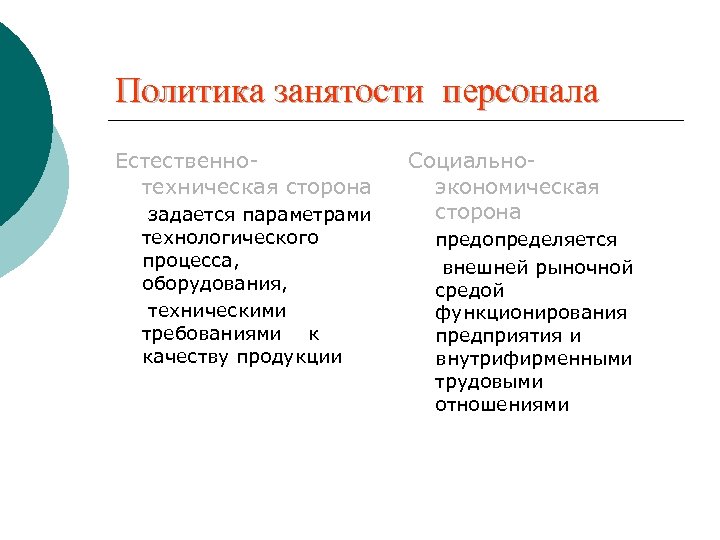 Политика занятости персонала

Естественно-техническая сторона

задается параметрами технологического процесса, оборудования,

техническими требованиями к качеству продукции

Социально-экономическая сторона

предопределяется

внешней рыночной средой функционирования предприятия и внутрифирменными трудовыми отношениями